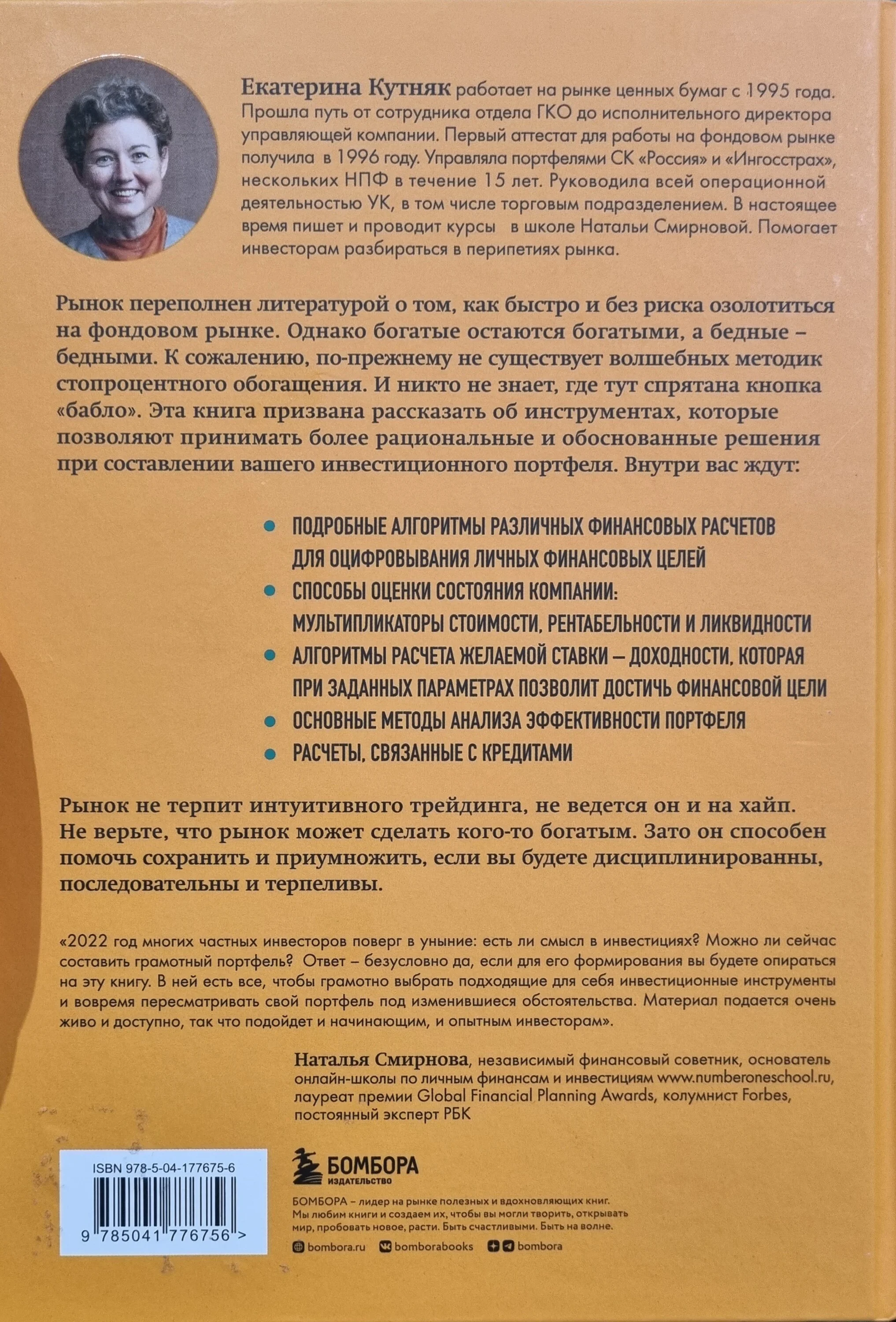 Екатерина Кутняк работает на рынке ценных бумаг с 1995 года. Прошла путь от сотрудника отдела ГКО до исполнительного директора управляющей компании. Первый аттестат для работы на фондовом рынке получила в 1996 году. Управляла портфелями СК «Россия» и «Ингосстрах», нескольких НПФ в течение 15 лет. Руководила всей операционной деятельностью УК, в том числе торговым подразделением. В настоящее время пишет и проводит курсы в школе Натальи Смирновой. Помогает инвесторам разбираться в перипетиях рынка.

Рынок переполнен литературой о том, как быстро и без риска озолотиться на фондовом рынке. Однако богатые остаются богатыми, а бедные – бедными. К сожалению, по-прежнему не существует волшебных методик стопроцентного обогащения. И никто не знает, где тут спрятана кнопка «бабло». Эта книга призвана рассказать об инструментах, которые позволяют принимать более рациональные и обоснованные решения при составлении вашего инвестиционного портфеля. Внутри вас ждут:

• ПОДРОБНЫЕ АЛГОРИТМЫ РАЗЛИЧНЫХ ФИНАНСОВЫХ РАСЧЕТОВ ДЛЯ ОЦИФРОВЫВАНИЯ ЛИЧНЫХ ФИНАНСОВЫХ ЦЕЛЕЙ
• СПОСОБЫ ОЦЕНКИ СОСТОЯНИЯ КОМПАНИИ: МУЛЬТИПЛИКАТОРЫ СТОИМОСТИ, РЕНТАБЕЛЬНОСТИ И ЛИКВИДНОСТИ
• АЛГОРИТМЫ РАСЧЕТА ЖЕЛАЕМОЙ СТАВКИ – ДОХОДНОСТИ, КОТОРАЯ ПРИ ЗАДАННЫХ ПАРАМЕТРАХ ПОЗВОЛИТ ДОСТИЧЬ ФИНАНСОВОЙ ЦЕЛИ
• ОСНОВНЫЕ МЕТОДЫ АНАЛИЗА ЭФФЕКТИВНОСТИ ПОРТФЕЛЯ
• РАСЧЕТЫ, СВЯЗАННЫЕ С КРЕДИТАМИ

Рынок не терпит интуитивного трейдинга, не ведется он и на хайп. Не верьте, что рынок может сделать кого-то богатым. Зато он способен помочь сохранить и приумножить, если вы будете дисциплинированны, последовательны и терпеливы.

«2022 год многих частных инвесторов поверг в уныние: есть ли смысл в инвестициях? Можно ли сейчас составить грамотный портфель? Ответ – безусловно да, если для его формирования вы будете опираться на эту книгу. В ней есть все, чтобы грамотно выбрать подходящие для себя инвестиционные инструменты и вовремя пересматривать свой портфель под изменившиеся обстоятельства. Материал подается очень живо и доступно, так что подойдет и начинающим, и опытным инвесторам».

Наталья Смирнова, независимый финансовый советник, основатель онлайн-школы по личным финансам и инвестициям www.numberoneschool.ru, лауреат премии Global Financial Planning Awards, колумнист Forbes, постоянный эксперт РБК

ISBN 978-5-04-177675-6
9 785041 776756 >

БОМБОРА
ИЗДАТЕЛЬСТВО

БОМБОРА – лидер на рынке полезных и вдохновляющих книг. Мы любим книги и создаем их, чтобы вы могли творить, открывать мир, пробовать новое, расти. Быть счастливыми. Быть на волне.

bombora.ru bomborabooks bombora